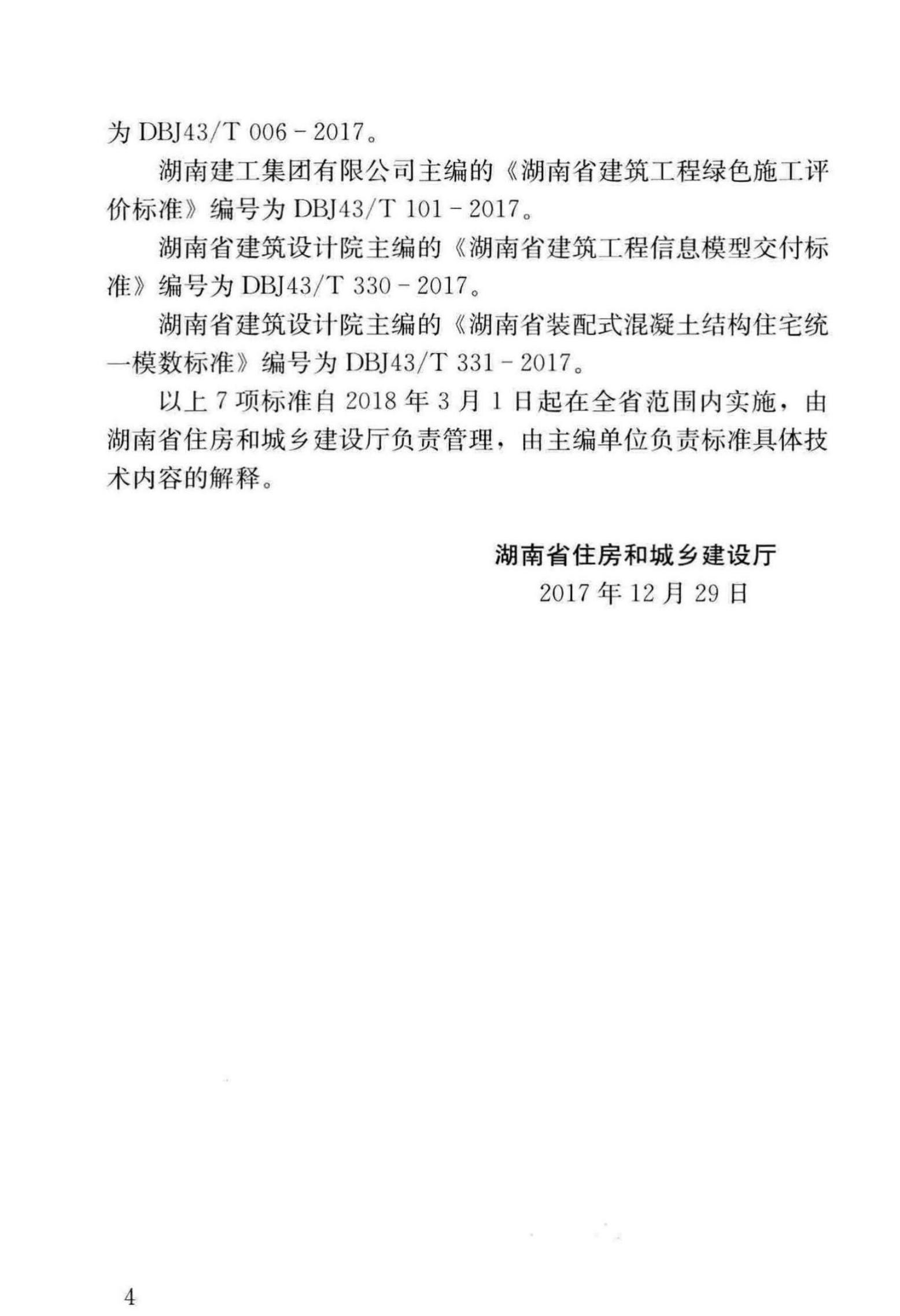 为 DBJ43/T 006－2017。

湖南建工集团有限公司主编的《湖南省建筑工程绿色施工评价标准》编号为 DBJ43/T 101－2017。

湖南省建筑设计院主编的《湖南省建筑工程信息模型交付标准》编号为 DBJ43/T 330－2017。

湖南省建筑设计院主编的《湖南省装配式混凝土结构住宅统一模数标准》编号为 DBJ43/T 331－2017。

以上 7 项标准自 2018 年 3 月 1 日起在全省范围内实施，由湖南省住房和城乡建设厅负责管理，由主编单位负责标准具体技术内容的解释。

湖南省住房和城乡建设厅
2017 年 12 月 29 日

4